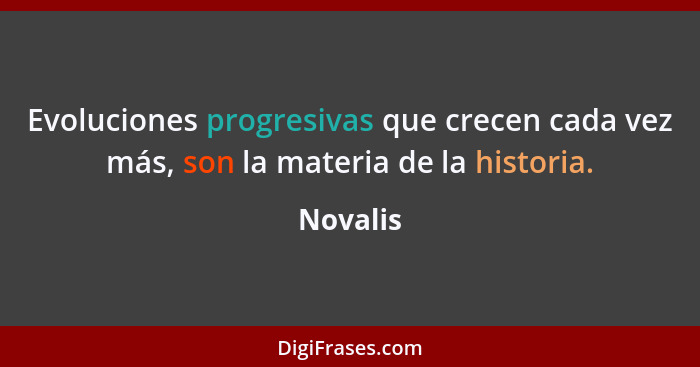 Evoluciones progresivas que crecen cada vez más, son la materia de la historia.

Novalis

DigiFrases.com